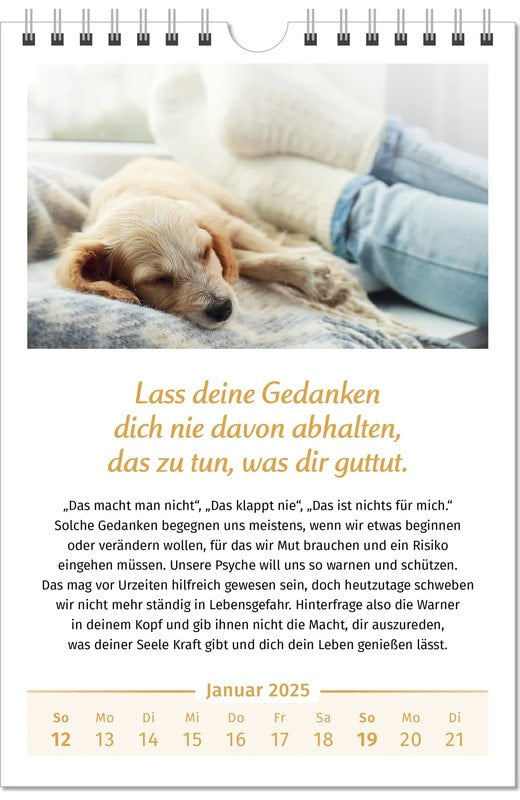 Lass deine Gedanken dich nie davon abhalten, das zu tun, was dir guttut.

„Das macht man nicht“, „Das klappt nie“, „Das ist nichts für mich.“ Solche Gedanken begegnen uns meistens, wenn wir etwas beginnen oder verändern wollen, für das wir Mut brauchen und ein Risiko eingehen müssen. Unsere Psyche will uns so warnen und schützen. Das mag vor Urzeiten hilfreich gewesen sein, doch heutzutage schweben wir nicht mehr ständig in Lebensgefahr. Hinterfrage also die Warner in deinem Kopf und gib ihnen nicht die Macht, dir auszureden, was deiner Seele Kraft gibt und dich dein Leben genießen lässt.

Januar 2025

| So | Mo | Di | Mi | Do | Fr | Sa | So | Mo | Di |
|---|---|---|---|---|---|---|---|---|---|
| 12 | 13 | 14 | 15 | 16 | 17 | 18 | 19 | 20 | 21 |